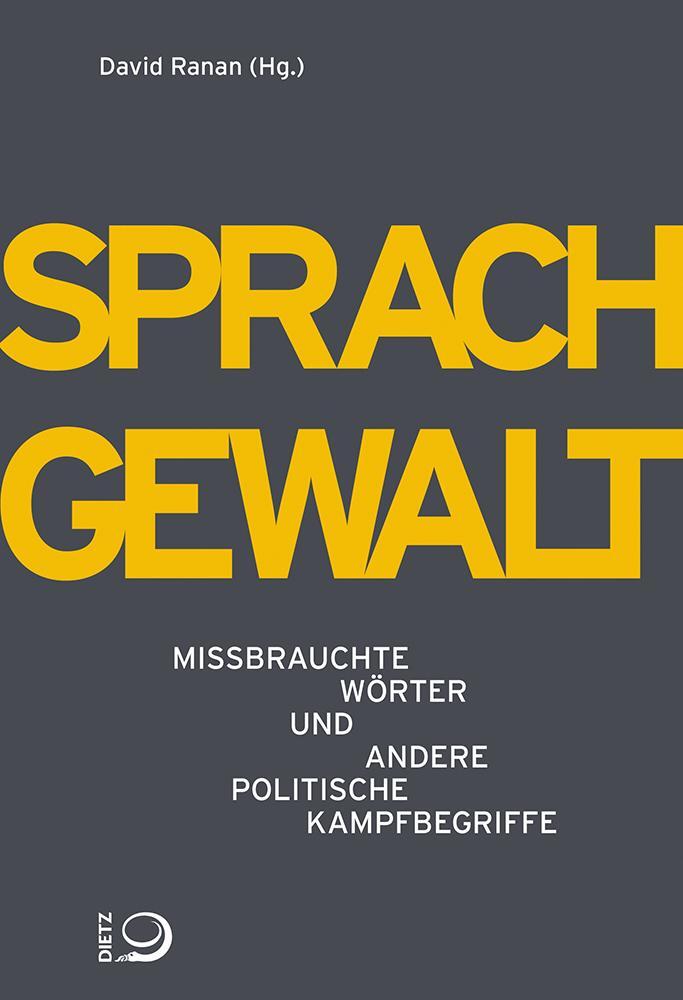 David Ranan (Hg.)

SPRACH
GEWALT

MISSBRAUCHTE WÖRTER UND ANDERE POLITISCHE KAMPFBEGRIFFE

DIETZ